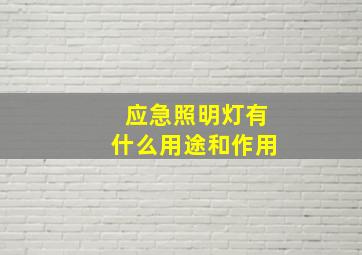 应急照明灯有
什么用途和作用